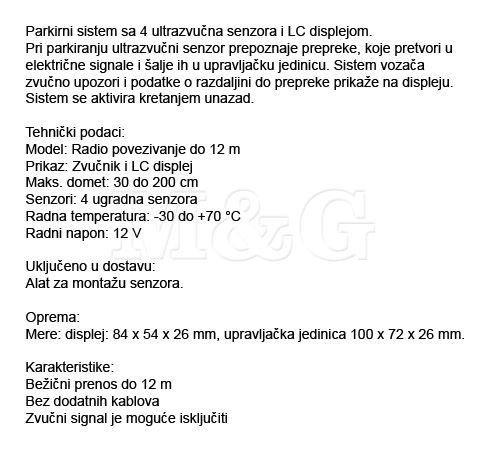 Parkirni sistem sa 4 ultrazvučna senzora i LC displejom.
Pri parkiranju ultrazvučni senzor prepoznaje prepreke, koje pretvori u električne signale i šalje ih u upravljačku jedinicu. Sistem vozača zvučno upozori i podatke o razdaljini do prepreke prikaže na displeju. Sistem se aktivira kretanjem unazad.

Tehnički podaci:
Model: Radio povezivanje do 12 m
Prikaz: Zvučnik i LC displej
Maks. domet: 30 do 200 cm
Senzori: 4 ugradna senzora
Radna temperatura: -30 do +70 °C
Radni napon: 12 V

Uključeno u dostavu:
Alat za montažu senzora.

Oprema:
Mere: displej: 84 x 54 x 26 mm, upravljačka jedinica 100 x 72 x 26 mm.

Karakteristike:
Bežični prenos do 12 m
Bez dodatnih kablova
Zvučni signal je moguće isključiti

M&G